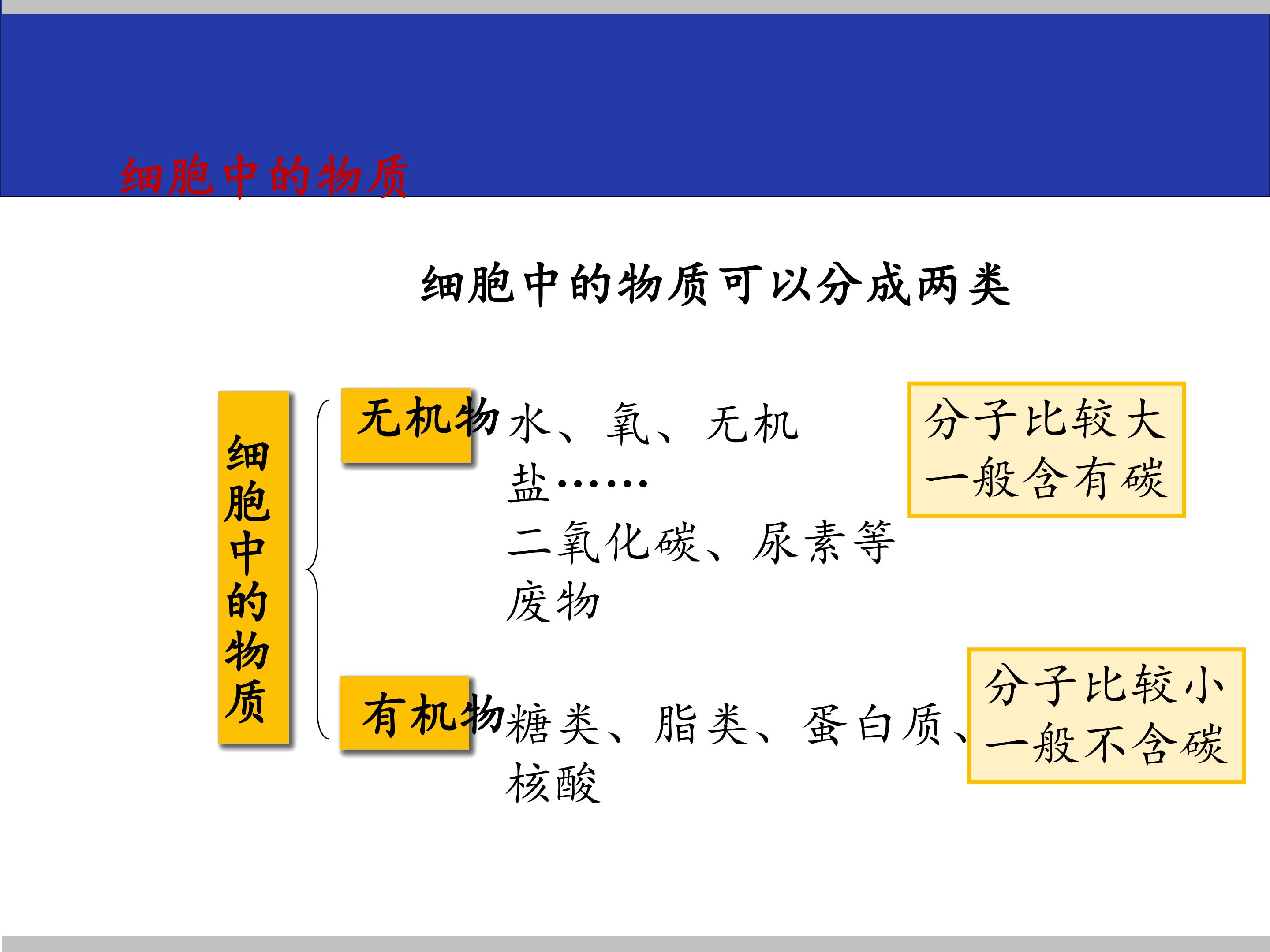 细胞中的物质

细胞中的物质可以分成两类

细胞中的物质

无机物

水、氧、无机盐……
二氧化碳、尿素等废物

分子比较大
一般含有碳

有机物

糖类、脂类、蛋白质、核酸

分子比较小
一般不含碳